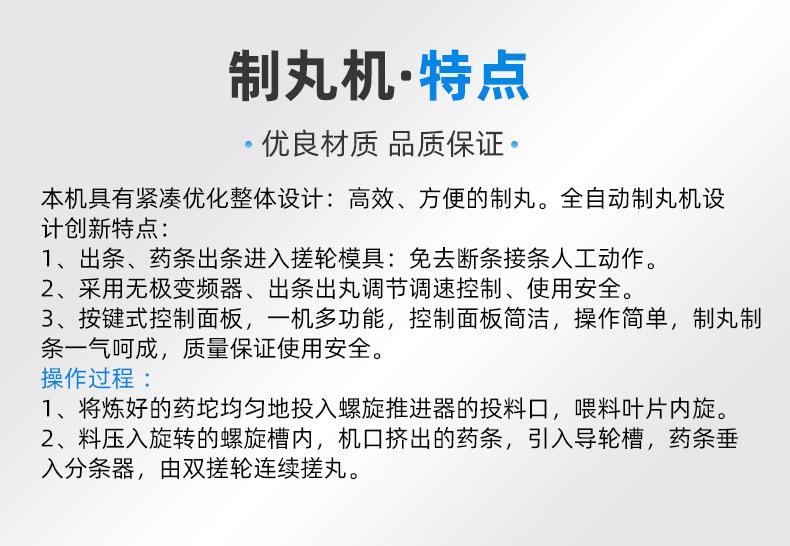 制丸机·特点

• 优良材质 品质保证 •

本机具有紧凑优化整体设计：高效、方便的制丸。全自动制丸机设计创新特点：

1、出条、药条出条进入搓轮模具：免去断条接条人工动作。

2、采用无极变频器、出条出丸调节调速控制、使用安全。

3、按键式控制面板，一机多功能，控制面板简洁，操作简单，制丸制条一气呵成，质量保证使用安全。

操作过程：

1、将炼好的药坨均匀地投入螺旋推进器的投料口，喂料叶片内旋。

2、料压入旋转的螺旋槽内，机口挤出的药条，引入导轮槽，药条垂入分条器，由双搓轮连续搓丸。